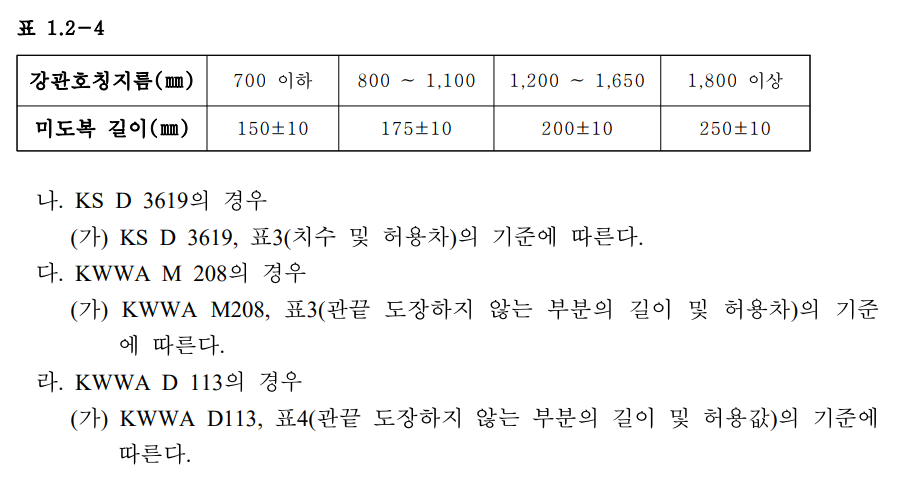 표 1.2-4

| 강관호칭지름(㎜) | 700 이하 | 800 ~ 1,100 | 1,200 ~ 1,650 | 1,800 이상 |
|---|---|---|---|---|
| 미도복 길이(㎜) | 150±10 | 175±10 | 200±10 | 250±10 |

나. KS D 3619의 경우

(가) KS D 3619, 표3(치수 및 허용차)의 기준에 따른다.

다. KWWA M 208의 경우

(가) KWWA M208, 표3(관끝 도장하지 않는 부분의 길이 및 허용차)의 기준에 따른다.

라. KWWA D 113의 경우

(가) KWWA D113, 표4(관끝 도장하지 않는 부분의 길이 및 허용값)의 기준에 따른다.